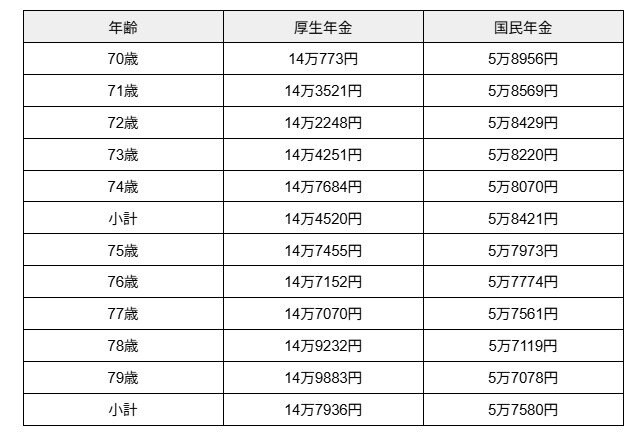 | 年齢 | 厚生年金 | 国民年金 |
|---|---|---|
| 70歳 | 14万773円 | 5万8956円 |
| 71歳 | 14万3521円 | 5万8569円 |
| 72歳 | 14万2248円 | 5万8429円 |
| 73歳 | 14万4251円 | 5万8220円 |
| 74歳 | 14万7684円 | 5万8070円 |
| 小計 | 14万4520円 | 5万8421円 |
| 75歳 | 14万7455円 | 5万7973円 |
| 76歳 | 14万7152円 | 5万7774円 |
| 77歳 | 14万7070円 | 5万7561円 |
| 78歳 | 14万9232円 | 5万7119円 |
| 79歳 | 14万9883円 | 5万7078円 |
| 小計 | 14万7936円 | 5万7580円 |